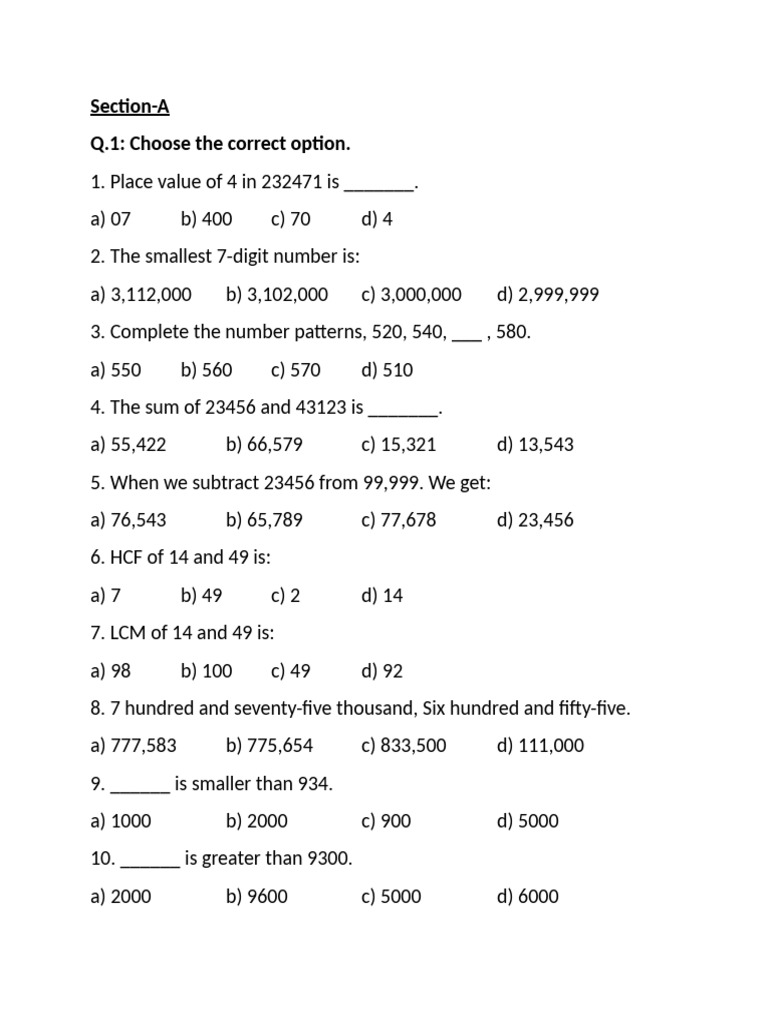 Section-A

Q.1: Choose the correct option.

1. Place value of 4 in 232471 is ____.

a) 07 b) 400 c) 70 d) 4

2. The smallest 7-digit number is:

a) 3,112,000 b) 3,102,000 c) 3,000,000 d) 2,999,999

3. Complete the number patterns, 520, 540, ____ , 580.

a) 550 b) 560 c) 570 d) 510

4. The sum of 23456 and 43123 is ____.

a) 55,422 b) 66,579 c) 15,321 d) 13,543

5. When we subtract 23456 from 99,999. We get:

a) 76,543 b) 65,789 c) 77,678 d) 23,456

6. HCF of 14 and 49 is:

a) 7 b) 49 c) 2 d) 14

7. LCM of 14 and 49 is:

a) 98 b) 100 c) 49 d) 92

8. 7 hundred and seventy-five thousand, Six hundred and fifty-five.

a) 777,583 b) 775,654 c) 833,500 d) 111,000

9. ____ is smaller than 934.

a) 1000 b) 2000 c) 900 d) 5000

10. ____ is greater than 9300.

a) 2000 b) 9600 c) 5000 d) 6000